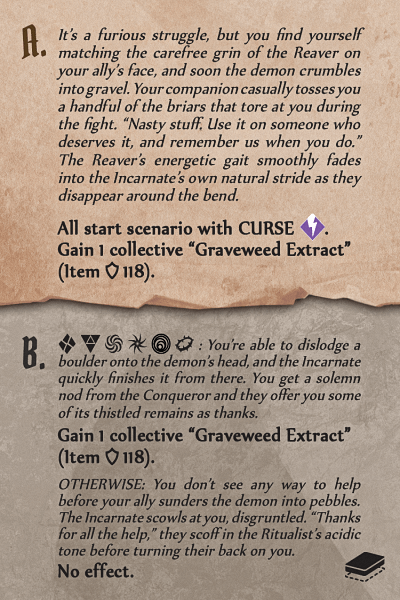 A. It's a furious struggle, but you find yourself matching the carefree grin of the Reaver on your ally's face, and soon the demon crumbles into gravel. Your companion casually tosses you a handful of the briars that tore at you during the fight. "Nasty stuff. Use it on someone who deserves it, and remember us when you do." The Reaver's energetic gait smoothly fades into the Incarnate's own natural stride as they disappear around the bend.

All start scenario with CURSE.
Gain 1 collective "Graveweed Extract" (Item 118).

B. : You're able to dislodge a boulder onto the demon's head, and the Incarnate quickly finishes it from there. You get a solemn nod from the Conqueror and they offer you some of its thistled remains as thanks.

Gain 1 collective "Graveweed Extract" (Item 118).

OTHERWISE: You don't see any way to help before your ally sunders the demon into pebbles. The Incarnate scowls at you, disgruntled. "Thanks for all the help," they scoff in the Ritualist's acidic tone before turning their back on you.

No effect.